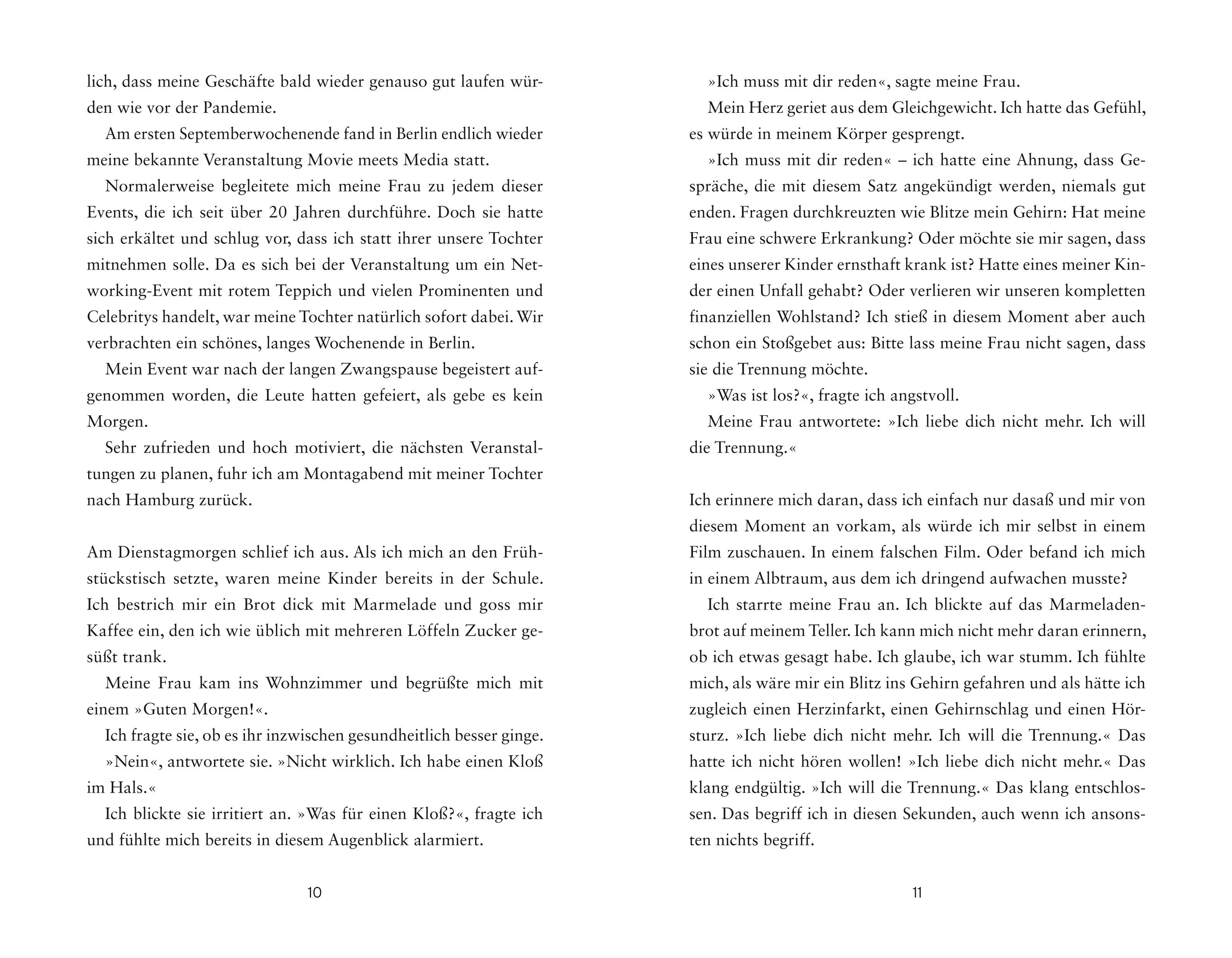 lich, dass meine Geschäfte bald wieder genauso gut laufen würden wie vor der Pandemie.

Am ersten Septemberwochenende fand in Berlin endlich wieder meine bekannte Veranstaltung Movie meets Media statt.

Normalerweise begleitete mich meine Frau zu jedem dieser Events, die ich seit über 20 Jahren durchführe. Doch sie hatte sich erkältet und schlug vor, dass ich statt ihrer unsere Tochter mitnehmen solle. Da es sich bei der Veranstaltung um ein Networking-Event mit rotem Teppich und vielen Prominenten und Celebritys handelt, war meine Tochter natürlich sofort dabei. Wir verbrachten ein schönes, langes Wochenende in Berlin.

Mein Event war nach der langen Zwangspause begeistert aufgenommen worden, die Leute hatten gefeiert, als gebe es kein Morgen.

Sehr zufrieden und hoch motiviert, die nächsten Veranstaltungen zu planen, fuhr ich am Montagabend mit meiner Tochter nach Hamburg zurück.

Am Dienstagmorgen schlief ich aus. Als ich mich an den Frühstückstisch setzte, waren meine Kinder bereits in der Schule. Ich bestrich mir ein Brot dick mit Marmelade und goss mir Kaffee ein, den ich wie üblich mit mehreren Löffeln Zucker gesüßt trank.

Meine Frau kam ins Wohnzimmer und begrüßte mich mit einem »Guten Morgen!«.

Ich fragte sie, ob es ihr inzwischen gesundheitlich besser ginge.

»Nein«, antwortete sie. »Nicht wirklich. Ich habe einen Kloß im Hals.«

Ich blickte sie irritiert an. »Was für einen Kloß?«, fragte ich und fühlte mich bereits in diesem Augenblick alarmiert.

10

»Ich muss mit dir reden«, sagte meine Frau.

Mein Herz geriet aus dem Gleichgewicht. Ich hatte das Gefühl, es würde in meinem Körper gesprengt.

»Ich muss mit dir reden« – ich hatte eine Ahnung, dass Gespräche, die mit diesem Satz angekündigt werden, niemals gut enden. Fragen durchkreuzten wie Blitze mein Gehirn: Hat meine Frau eine schwere Erkrankung? Oder möchte sie mir sagen, dass eines unserer Kinder ernsthaft krank ist? Hatte eines meiner Kinder einen Unfall gehabt? Oder verlieren wir unseren kompletten finanziellen Wohlstand? Ich stieß in diesem Moment aber auch schon ein Stoßgebet aus: Bitte lass meine Frau nicht sagen, dass sie die Trennung möchte.

»Was ist los?«, fragte ich angstvoll.

Meine Frau antwortete: »Ich liebe dich nicht mehr. Ich will die Trennung.«

Ich erinnere mich daran, dass ich einfach nur dasaß und mir von diesem Moment an vorkam, als würde ich mir selbst in einem Film zuschauen. In einem falschen Film. Oder befand ich mich in einem Albtraum, aus dem ich dringend aufwachen musste?

Ich starrte meine Frau an. Ich blickte auf das Marmeladenbrot auf meinem Teller. Ich kann mich nicht mehr daran erinnern, ob ich etwas gesagt habe. Ich glaube, ich war stumm. Ich fühlte mich, als wäre mir ein Blitz ins Gehirn gefahren und als hätte ich zugleich einen Herzinfarkt, einen Gehirnschlag und einen Hörsturz. »Ich liebe dich nicht mehr. Ich will die Trennung.« Das hatte ich nicht hören wollen! »Ich liebe dich nicht mehr.« Das klang endgültig. »Ich will die Trennung.« Das klang entschlossen. Das begriff ich in diesen Sekunden, auch wenn ich ansonsten nichts begriff.

11